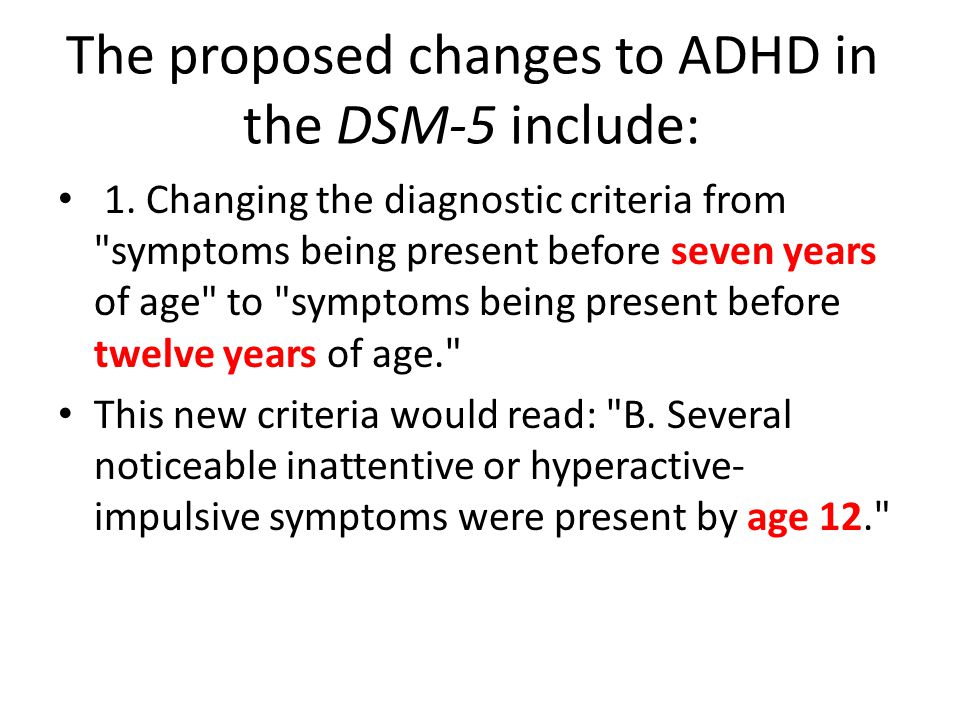 The proposed changes to ADHD in the DSM-5 include:

• 1. Changing the diagnostic criteria from "symptoms being present before seven years of age" to "symptoms being present before twelve years of age."

• This new criteria would read: "B. Several noticeable inattentive or hyperactive-impulsive symptoms were present by age 12."